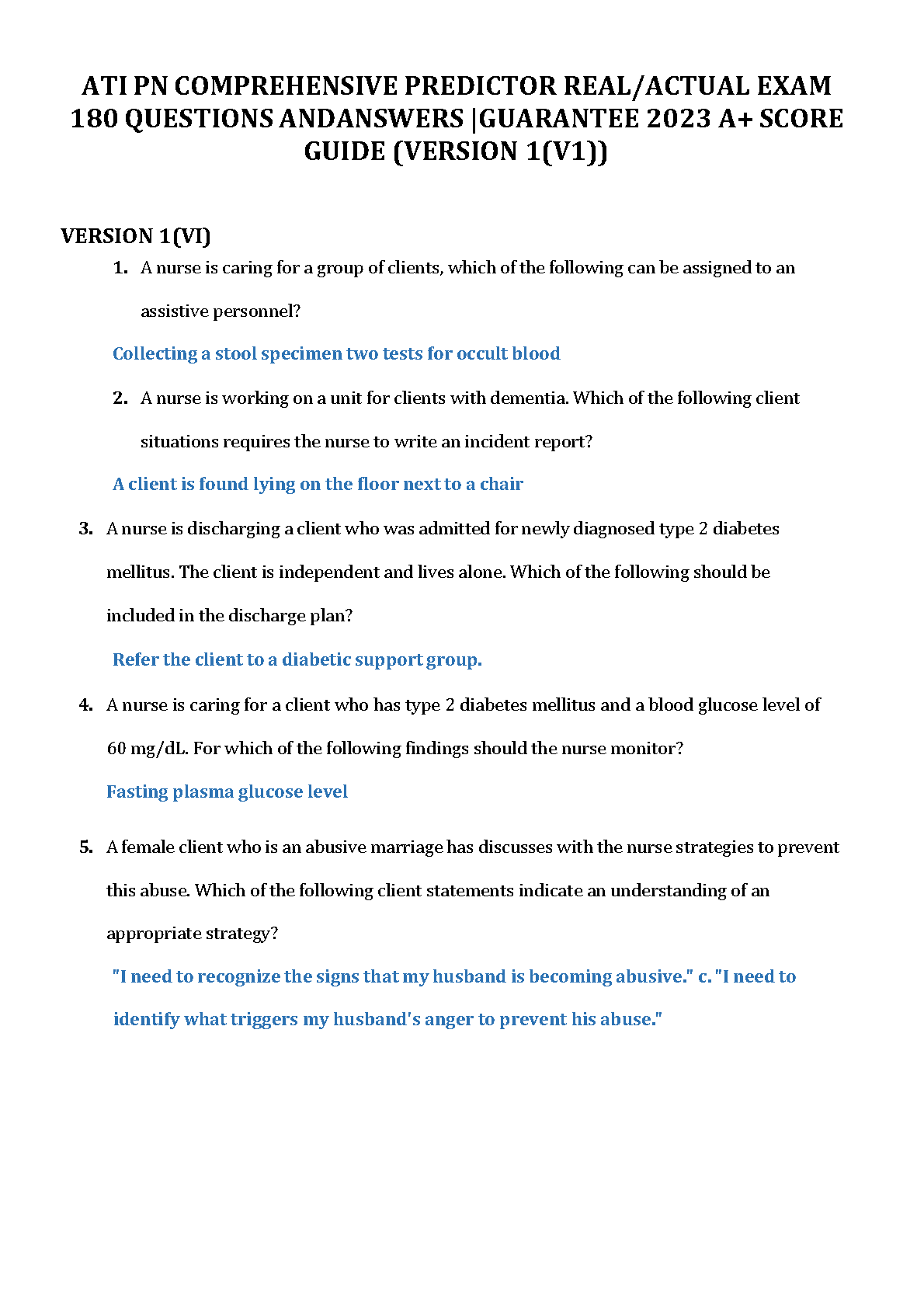 ATI PN COMPREHENSIVE PREDICTOR REAL/ACTUAL EXAM 180 QUESTIONS ANDANSWERS |GUARANTEE 2023 A+ SCORE GUIDE (VERSION 1(V1))

VERSION 1(VI)

1. A nurse is caring for a group of clients, which of the following can be assigned to an assistive personnel?

Collecting a stool specimen two tests for occult blood

2. A nurse is working on a unit for clients with dementia. Which of the following client situations requires the nurse to write an incident report?

A client is found lying on the floor next to a chair

3. A nurse is discharging a client who was admitted for newly diagnosed type 2 diabetes mellitus. The client is independent and lives alone. Which of the following should be included in the discharge plan?

Refer the client to a diabetic support group.

4. A nurse is caring for a client who has type 2 diabetes mellitus and a blood glucose level of 60 mg/dL. For which of the following findings should the nurse monitor?

Fasting plasma glucose level

5. A female client who is an abusive marriage has discusses with the nurse strategies to prevent this abuse. Which of the following client statements indicate an understanding of an appropriate strategy?

"I need to recognize the signs that my husband is becoming abusive." c. "I need to identify what triggers my husband's anger to prevent his abuse."